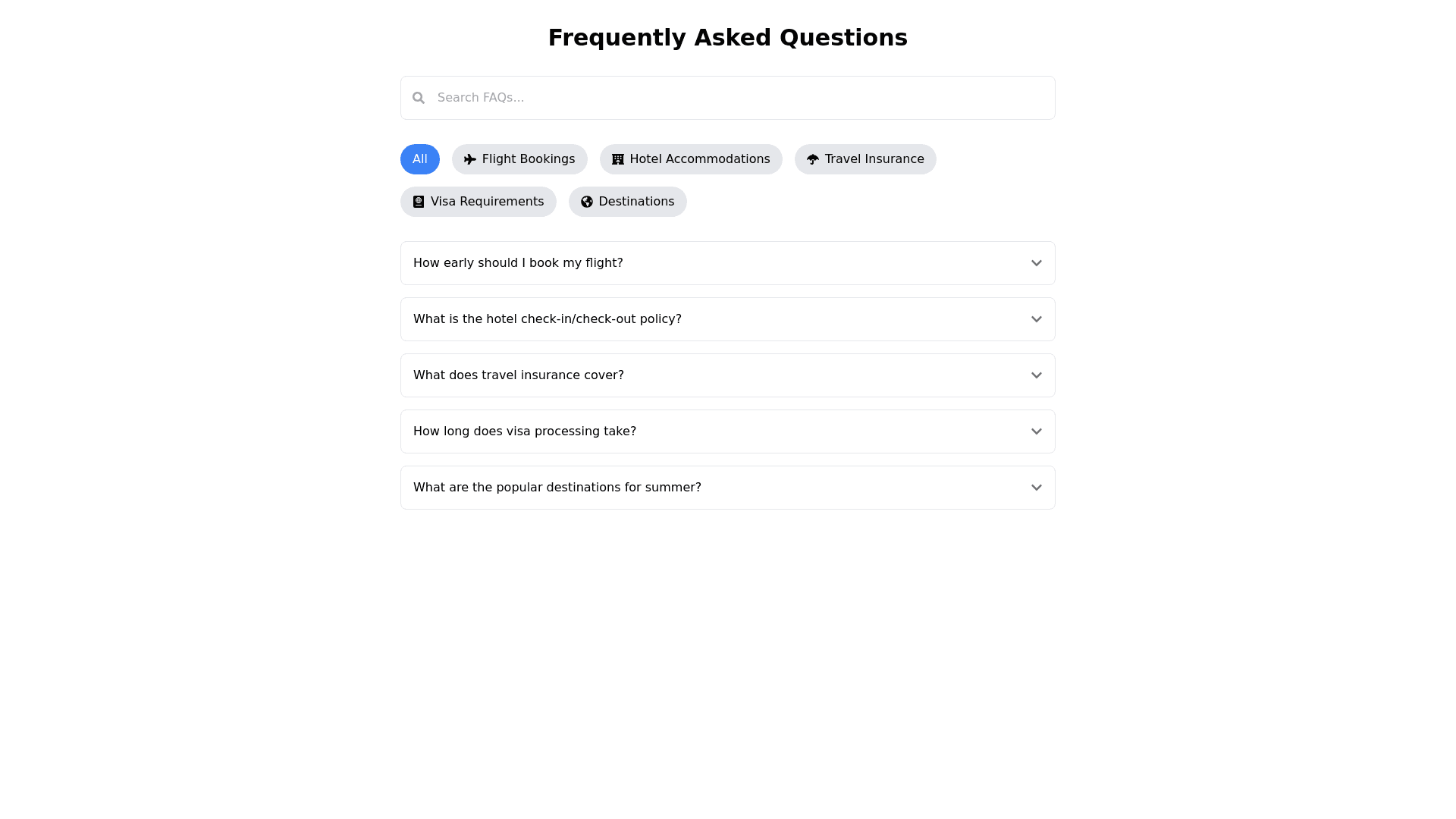 Frequently Asked Questions

Search FAQs...

All
Flight Bookings
Hotel Accommodations
Travel Insurance
Visa Requirements
Destinations

How early should I book my flight?

What is the hotel check-in/check-out policy?

What does travel insurance cover?

How long does visa processing take?

What are the popular destinations for summer?